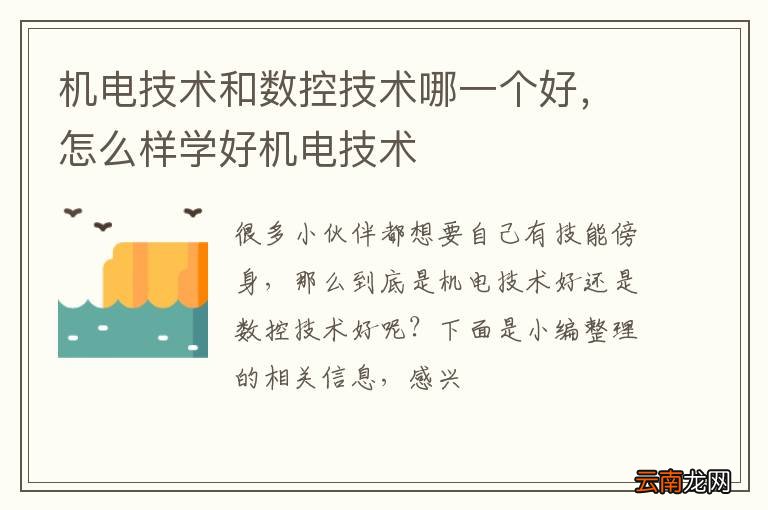 机电技术和数控技术哪一个好，怎么样学好机电技术

很多小伙伴都想要自己有技能傍身，那么到底是机电技术好还是数控技术好呢？下面是小编整理的相关信息，感兴

云南龙网